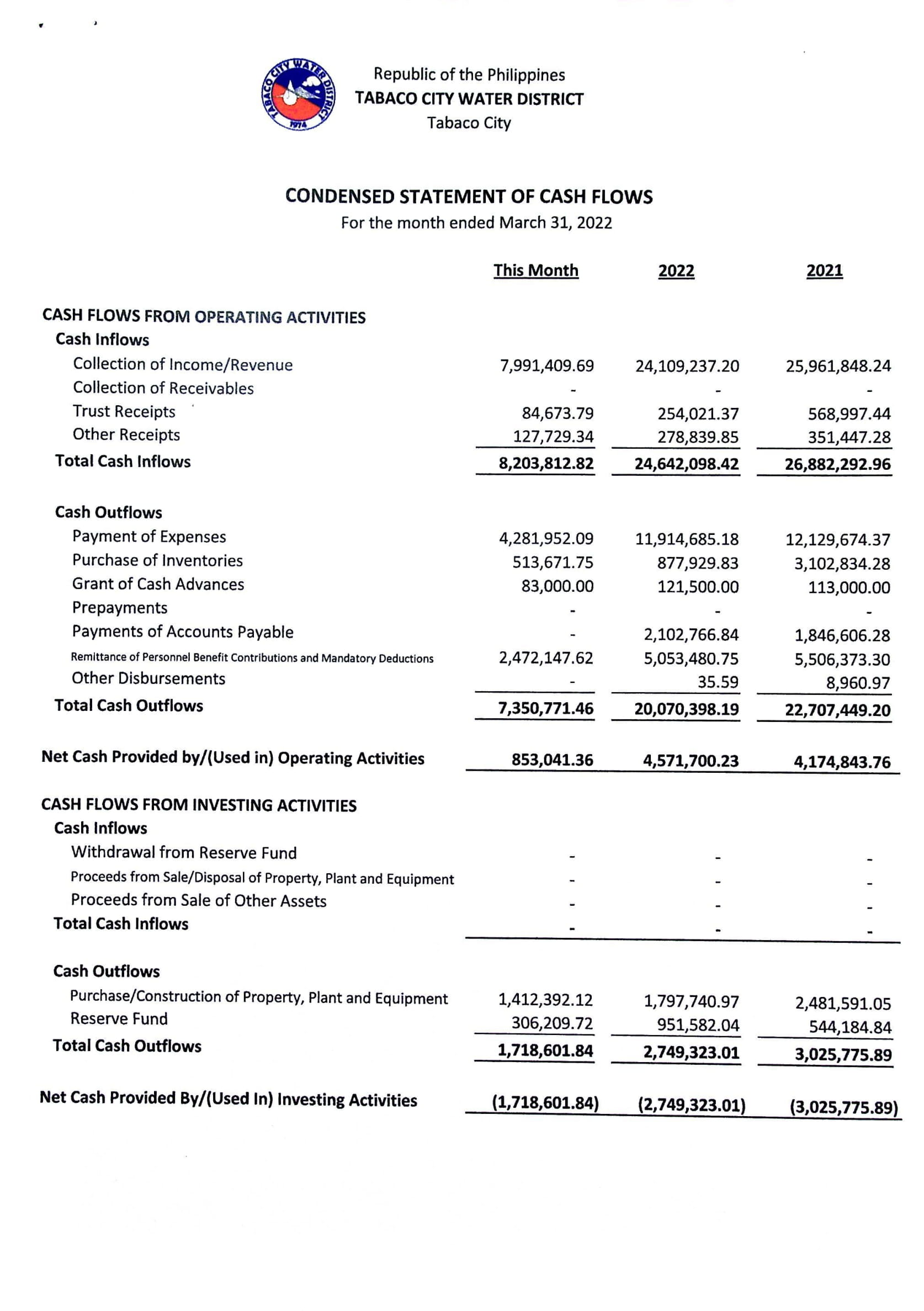 TABACO CITY WATER DISTRICT 1974

Republic of the Philippines
TABACO CITY WATER DISTRICT
Tabaco City

CONDENSED STATEMENT OF CASH FLOWS
For the month ended March 31, 2022

| | This Month | 2022 | 2021 |
|---|---|---|---|
| CASH FLOWS FROM OPERATING ACTIVITIES | | | |
| Cash Inflows | | | |
| Collection of Income/Revenue | 7,991,409.69 | 24,109,237.20 | 25,961,848.24 |
| Collection of Receivables | - | - | - |
| Trust Receipts | 84,673.79 | 254,021.37 | 568,997.44 |
| Other Receipts | 127,729.34 | 278,839.85 | 351,447.28 |
| Total Cash Inflows | 8,203,812.82 | 24,642,098.42 | 26,882,292.96 |
| Cash Outflows | | | |
| Payment of Expenses | 4,281,952.09 | 11,914,685.18 | 12,129,674.37 |
| Purchase of Inventories | 513,671.75 | 877,929.83 | 3,102,834.28 |
| Grant of Cash Advances | 83,000.00 | 121,500.00 | 113,000.00 |
| Prepayments | - | - | - |
| Payments of Accounts Payable | - | 2,102,766.84 | 1,846,606.28 |
| Remittance of Personnel Benefit Contributions and Mandatory Deductions | 2,472,147.62 | 5,053,480.75 | 5,506,373.30 |
| Other Disbursements | - | 35.59 | 8,960.97 |
| Total Cash Outflows | 7,350,771.46 | 20,070,398.19 | 22,707,449.20 |
| Net Cash Provided by/(Used in) Operating Activities | 853,041.36 | 4,571,700.23 | 4,174,843.76 |
| CASH FLOWS FROM INVESTING ACTIVITIES | | | |
| Cash Inflows | | | |
| Withdrawal from Reserve Fund | - | - | - |
| Proceeds from Sale/Disposal of Property, Plant and Equipment | - | - | - |
| Proceeds from Sale of Other Assets | - | - | - |
| Total Cash Inflows | - | - | - |
| Cash Outflows | | | |
| Purchase/Construction of Property, Plant and Equipment | 1,412,392.12 | 1,797,740.97 | 2,481,591.05 |
| Reserve Fund | 306,209.72 | 951,582.04 | 544,184.84 |
| Total Cash Outflows | 1,718,601.84 | 2,749,323.01 | 3,025,775.89 |
| Net Cash Provided By/(Used In) Investing Activities | (1,718,601.84) | (2,749,323.01) | (3,025,775.89) |